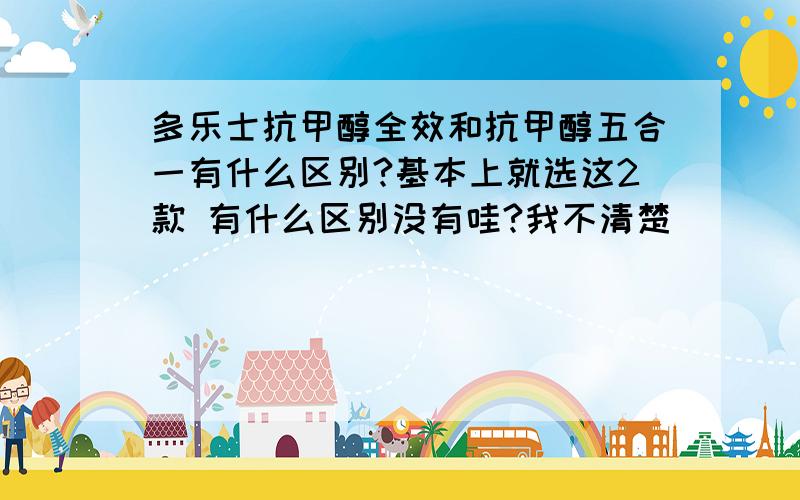 多乐士抗甲醇全效和抗甲醇五合一有什么区别?基本上就选这2款 有什么区别没有哇?我不清楚